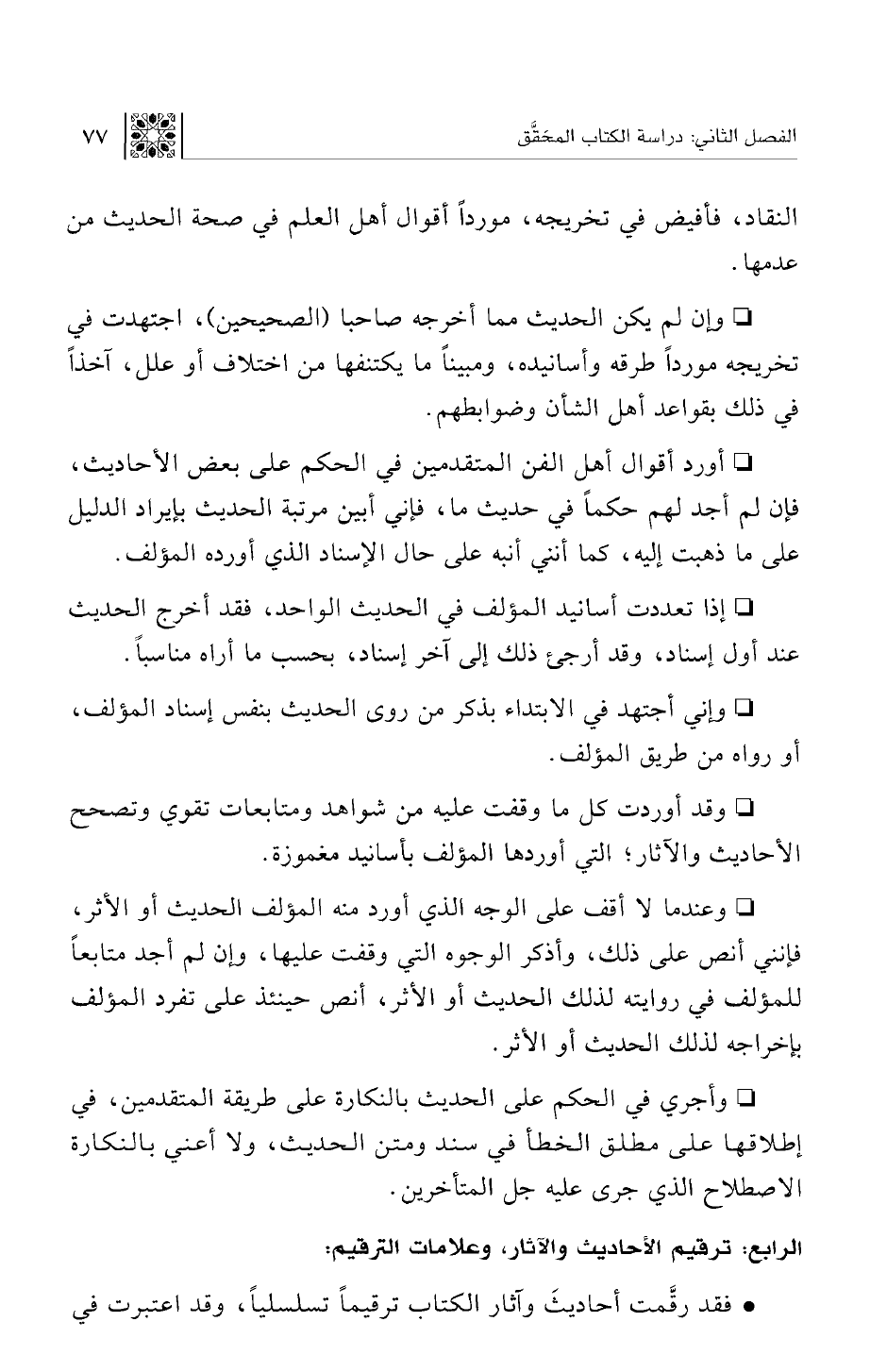 الفصل الثاني: دراسة الكتاب المحَقَّق ٧٧

النقاد، فأفيض في تخريجه، مورداً أقوال أهل العلم في صحة الحديث من عدمها.

❑ وإن لم يكن الحديث مما أخرجه صاحبا (الصحيحين)، اجتهدت في تخريجه مورداً طرقه وأسانيده، ومبيناً ما يكتنفها من اختلاف أو علل، آخذاً في ذلك بقواعد أهل الشأن وضوابطهم.

❑ أورد أقوال أهل الفن المتقدمين في الحكم على بعض الأحاديث، فإن لم أجد لهم حكماً في حديث ما، فإني أبين مرتبة الحديث بإيراد الدليل على ما ذهبت إليه، كما أنني أنبه على حال الإسناد الذي أورده المؤلف.

❑ إذا تعددت أسانيد المؤلف في الحديث الواحد، فقد أخرج الحديث عند أول إسناد، وقد أرجئ ذلك إلى آخر إسناد، بحسب ما أراه مناسباً.

❑ وإني أجتهد في الابتداء بذكر من روى الحديث بنفس إسناد المؤلف، أو رواه من طريق المؤلف.

❑ وقد أوردت كل ما وقفت عليه من شواهد ومتابعات تقوي وتصحح الأحاديث والآثار؛ التي أوردها المؤلف بأسانيد مغموزة.

❑ وعندما لا أقف على الوجه الذي أورد منه المؤلف الحديث أو الأثر، فإنني أنص على ذلك، وأذكر الوجوه التي وقفت عليها، وإن لم أجد متابعاً للمؤلف في روايته لذلك الحديث أو الأثر، أنص حينئذ على تفرد المؤلف بإخراجه لذلك الحديث أو الأثر.

❑ وأجري في الحكم على الحديث بالنكارة على طريقة المتقدمين، في إطلاقها على مطلق الخطأ في سند ومتن الحديث، ولا أعني بالنكارة الاصطلاح الذي جرى عليه جل المتأخرين.

الرابع: ترقيم الأحاديث والآثار، وعلامات الترقيم:

• فقد رقَّمت أحاديثَ وآثار الكتاب ترقيماً تسلسلياً، وقد اعتبرت في